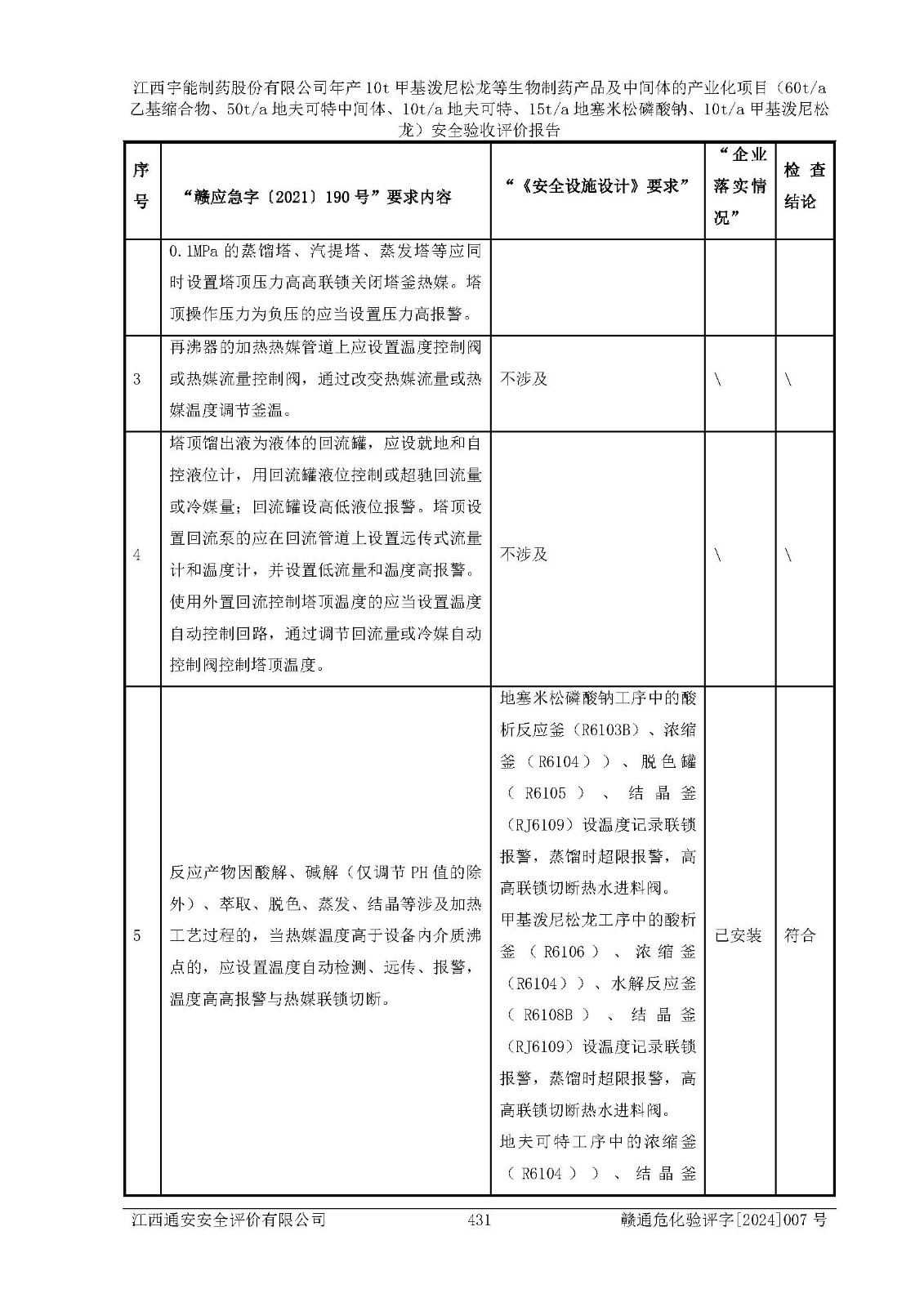 江西宇能制药股份有限公司年产10t甲基泼尼松龙等生物制药产品及中间体的产业化项目（60t/a乙基缩合物、50t/a地夫可特中间体、10t/a地夫可特、15t/a地塞米松磷酸钠、10t/a甲基泼尼松龙）安全验收评价报告

| 序号 | “赣应急字〔2021〕190号”要求内容 | “《安全设施设计》要求” | “企业落实情况” | 检查结论 |
|---|---|---|---|---|
|  | 0.1MPa的蒸馏塔、汽提塔、蒸发塔等应同时设置塔顶压力高高联锁关闭塔釜热媒。塔顶操作压力为负压的应当设置压力高报警。 |  |  |  |
| 3 | 再沸器的加热热媒管道上应设置温度控制阀或热媒流量控制阀，通过改变热媒流量或热媒温度调节釜温。 | 不涉及 | \ | \ |
| 4 | 塔顶馏出液为液体的回流罐，应设就地和自控液位计，用回流罐液位控制或超驰回流量或冷媒量；回流罐设高低液位报警。塔顶设置回流泵的应在回流管道上设置远传式流量计和温度计，并设置低流量和温度高报警。使用外置回流控制塔顶温度的应当设置温度自动控制回路，通过调节回流量或冷媒自动控制阀控制塔顶温度。 | 不涉及 | \ | \ |
| 5 | 反应产物因酸解、碱解（仅调节PH值的除外）、萃取、脱色、蒸发、结晶等涉及加热工艺过程的，当热媒温度高于设备内介质沸点的，应设置温度自动检测、远传、报警，温度高高报警与热媒联锁切断。 | 地塞米松磷酸钠工序中的酸析反应釜（R6103B）、浓缩釜（R6104））、脱色罐（R6105）、结晶釜（RJ6109）设温度记录联锁报警，蒸馏时超限报警，高高联锁切断热水进料阀。甲基泼尼松龙工序中的酸析釜（R6106）、浓缩釜（R6104））、水解反应釜（R6108B）、结晶釜（RJ6109）设温度记录联锁报警，蒸馏时超限报警，高高联锁切断热水进料阀。地夫可特工序中的浓缩釜（R6104））、结晶釜 | 已安装 | 符合 |

江西通安安全评价有限公司 431 赣通危化验评字[2024]007号